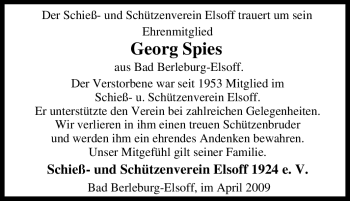 Der Schieß- und Schützenverein Elsoff trauert um sein Ehrenmitglied

Georg Spies

aus Bad Berleburg-Elsoff.

Der Verstorbene war seit 1953 Mitglied im Schieß- u. Schützenverein Elsoff. Er unterstützte den Verein bei zahlreichen Gelegenheiten. Wir verlieren in ihm einen treuen Schützenbruder und werden ihm ein ehrendes Andenken bewahren. Unser Mitgefühl gilt seiner Familie.

Schieß- und Schützenverein Elsoff 1924 e. V.

Bad Berleburg-Elsoff, im April 2009